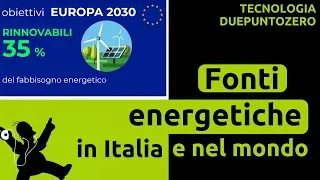 obiettivi EUROPA 2030

RINNOVABILI
35 %

del fabbisogno energetico

TECNOLOGIA
DUEPUNTOZERO

Fonti
energetiche
in Italia e nel mondo